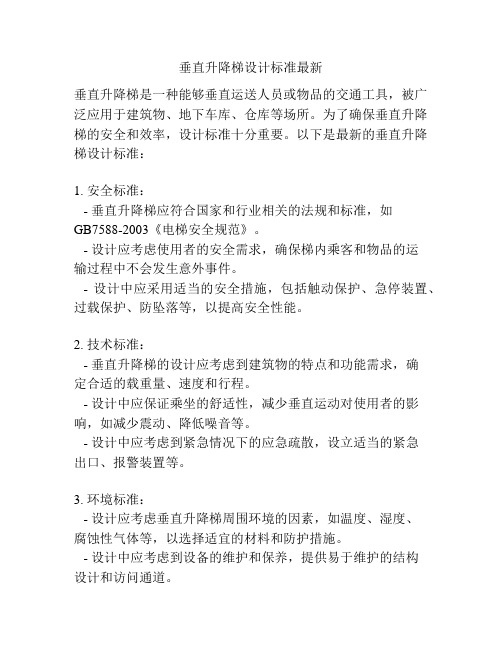 垂直升降梯设计标准最新

垂直升降梯是一种能够垂直运送人员或物品的交通工具，被广泛应用于建筑物、地下车库、仓库等场所。为了确保垂直升降梯的安全和效率，设计标准十分重要。以下是最新的垂直升降梯设计标准：

1. 安全标准：
- 垂直升降梯应符合国家和行业相关的法规和标准，如GB7588-2003《电梯安全规范》。
- 设计应考虑使用者的安全需求，确保梯内乘客和物品的运输过程中不会发生意外事件。
- 设计中应采用适当的安全措施，包括触动保护、急停装置、过载保护、防坠落等，以提高安全性能。

2. 技术标准：
- 垂直升降梯的设计应考虑到建筑物的特点和功能需求，确定合适的载重量、速度和行程。
- 设计中应保证乘坐的舒适性，减少垂直运动对使用者的影响，如减少震动、降低噪音等。
- 设计中应考虑到紧急情况下的应急疏散，设立适当的紧急出口、报警装置等。

3. 环境标准：
- 设计应考虑垂直升降梯周围环境的因素，如温度、湿度、腐蚀性气体等，以选择适宜的材料和防护措施。
- 设计中应考虑到设备的维护和保养，提供易于维护的结构设计和访问通道。